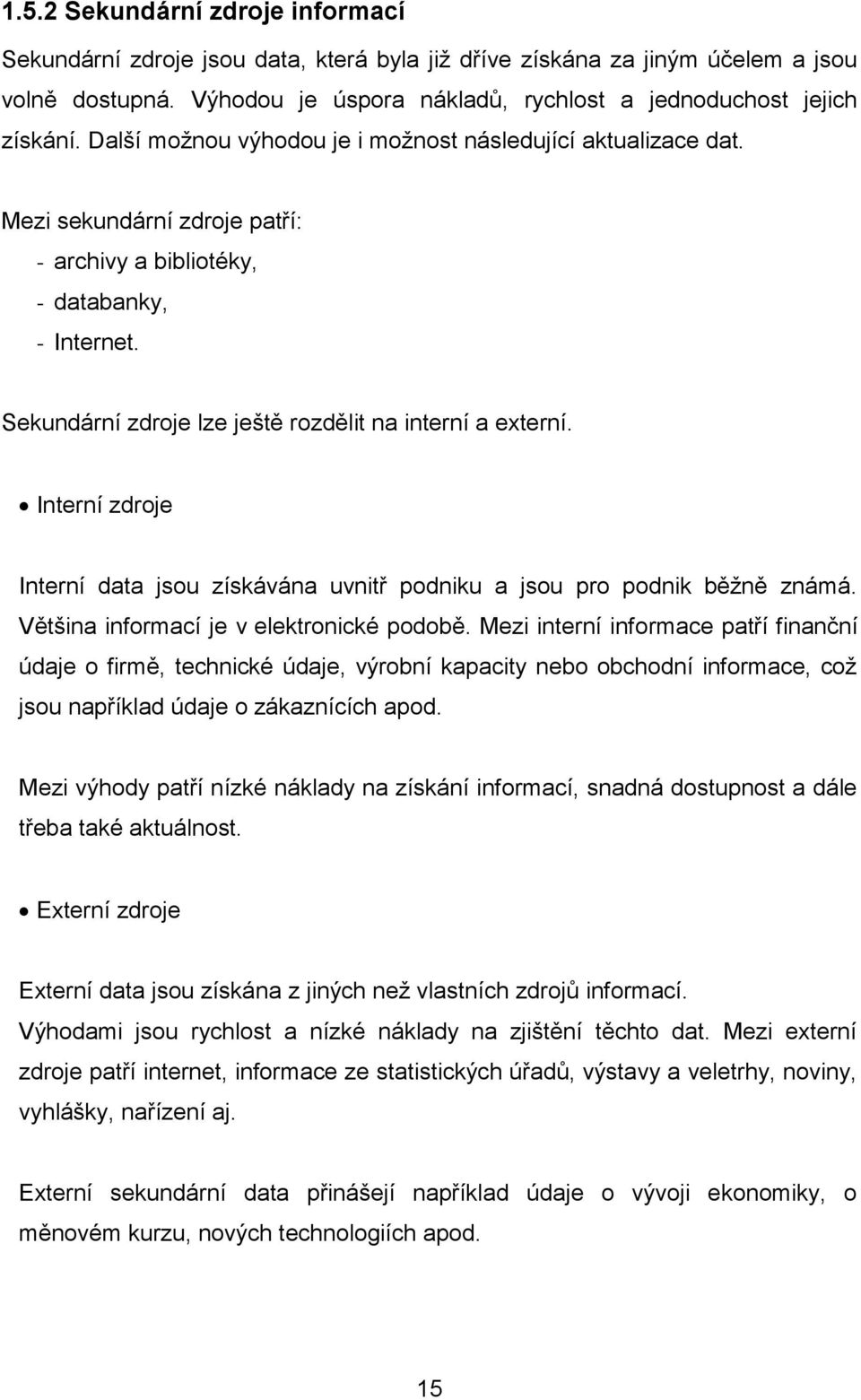 1.5.2 Sekundární zdroje informací

Sekundární zdroje jsou data, která byla již dříve získána za jiným účelem a jsou volně dostupná. Výhodou je úspora nákladů, rychlost a jednoduchost jejich získání. Další možnou výhodou je i možnost následující aktualizace dat.

Mezi sekundární zdroje patří:
- archivy a bibliotéky,
- databanky,
- Internet.

Sekundární zdroje lze ještě rozdělit na interní a externí.

• Interní zdroje

Interní data jsou získávána uvnitř podniku a jsou pro podnik běžně známá. Většina informací je v elektronické podobě. Mezi interní informace patří finanční údaje o firmě, technické údaje, výrobní kapacity nebo obchodní informace, což jsou například údaje o zákaznících apod.

Mezi výhody patří nízké náklady na získání informací, snadná dostupnost a dále třeba také aktuálnost.

• Externí zdroje

Externí data jsou získána z jiných než vlastních zdrojů informací.
Výhodami jsou rychlost a nízké náklady na zjištění těchto dat. Mezi externí zdroje patří internet, informace ze statistických úřadů, výstavy a veletrhy, noviny, vyhlášky, nařízení aj.

Externí sekundární data přinášejí například údaje o vývoji ekonomiky, o měnovém kurzu, nových technologiích apod.

15